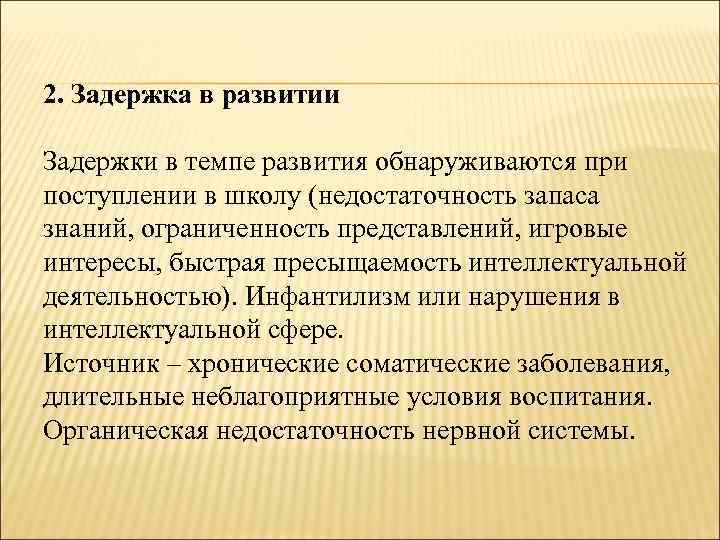 2. Задержка в развитии

Задержки в темпе развития обнаруживаются при поступлении в школу (недостаточность запаса знаний, ограниченность представлений, игровые интересы, быстрая пресыщаемость интеллектуальной деятельностью). Инфантилизм или нарушения в интеллектуальной сфере.
Источник – хронические соматические заболевания, длительные неблагоприятные условия воспитания. Органическая недостаточность нервной системы.